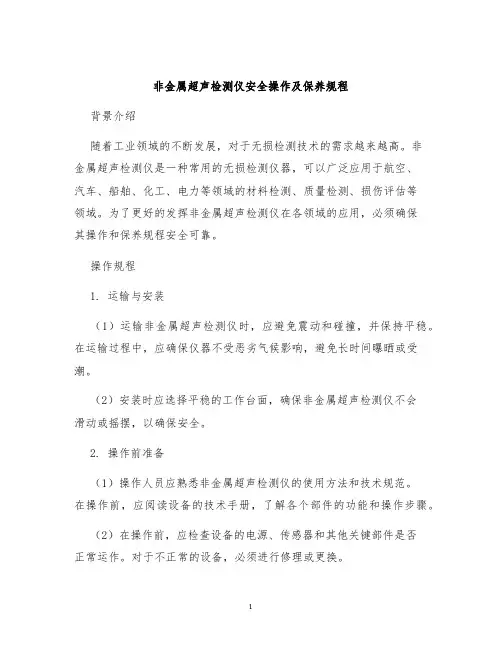 非金属超声检测仪安全操作及保养规程

背景介绍

随着工业领域的不断发展，对于无损检测技术的需求越来越高。非金属超声检测仪是一种常用的无损检测仪器，可以广泛应用于航空、汽车、船舶、化工、电力等领域的材料检测、质量检测、损伤评估等领域。为了更好的发挥非金属超声检测仪在各领域的应用，必须确保其操作和保养规程安全可靠。

操作规程

1. 运输与安装

（1）运输非金属超声检测仪时，应避免震动和碰撞，并保持平稳。在运输过程中，应确保仪器不受恶劣气候影响，避免长时间曝晒或受潮。

（2）安装时应选择平稳的工作台面，确保非金属超声检测仪不会滑动或摇摆，以确保安全。

2. 操作前准备

（1）操作人员应熟悉非金属超声检测仪的使用方法和技术规范。在操作前，应阅读设备的技术手册，了解各个部件的功能和操作步骤。

（2）在操作前，应检查设备的电源、传感器和其他关键部件是否正常运作。对于不正常的设备，必须进行修理或更换。

1